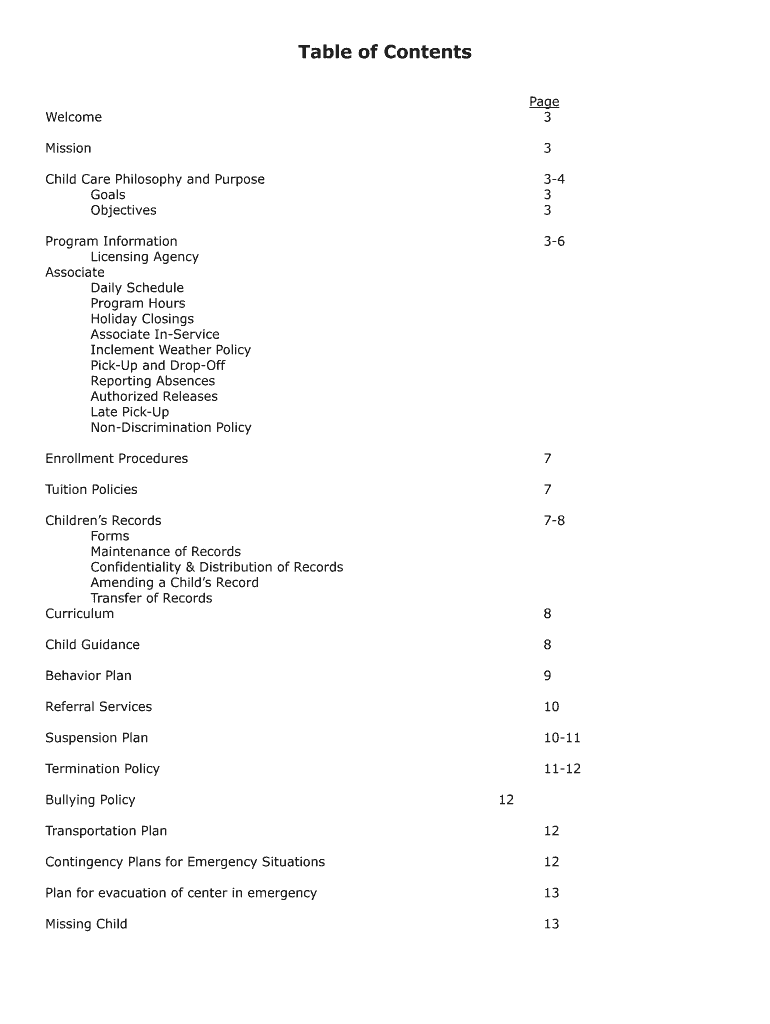 Table of Contents

Page

Welcome 3

Mission 3

Child Care Philosophy and Purpose 3-4
Goals 3
Objectives 3

Program Information 3-6
Licensing Agency
Associate
Daily Schedule
Program Hours
Holiday Closings
Associate In-Service
Inclement Weather Policy
Pick-Up and Drop-Off
Reporting Absences
Authorized Releases
Late Pick-Up
Non-Discrimination Policy

Enrollment Procedures 7

Tuition Policies 7

Children's Records 7-8
Forms
Maintenance of Records
Confidentiality & Distribution of Records
Amending a Child's Record
Transfer of Records
Curriculum 8

Child Guidance 8

Behavior Plan 9

Referral Services 10

Suspension Plan 10-11

Termination Policy 11-12

Bullying Policy 12

Transportation Plan 12

Contingency Plans for Emergency Situations 12

Plan for evacuation of center in emergency 13

Missing Child 13